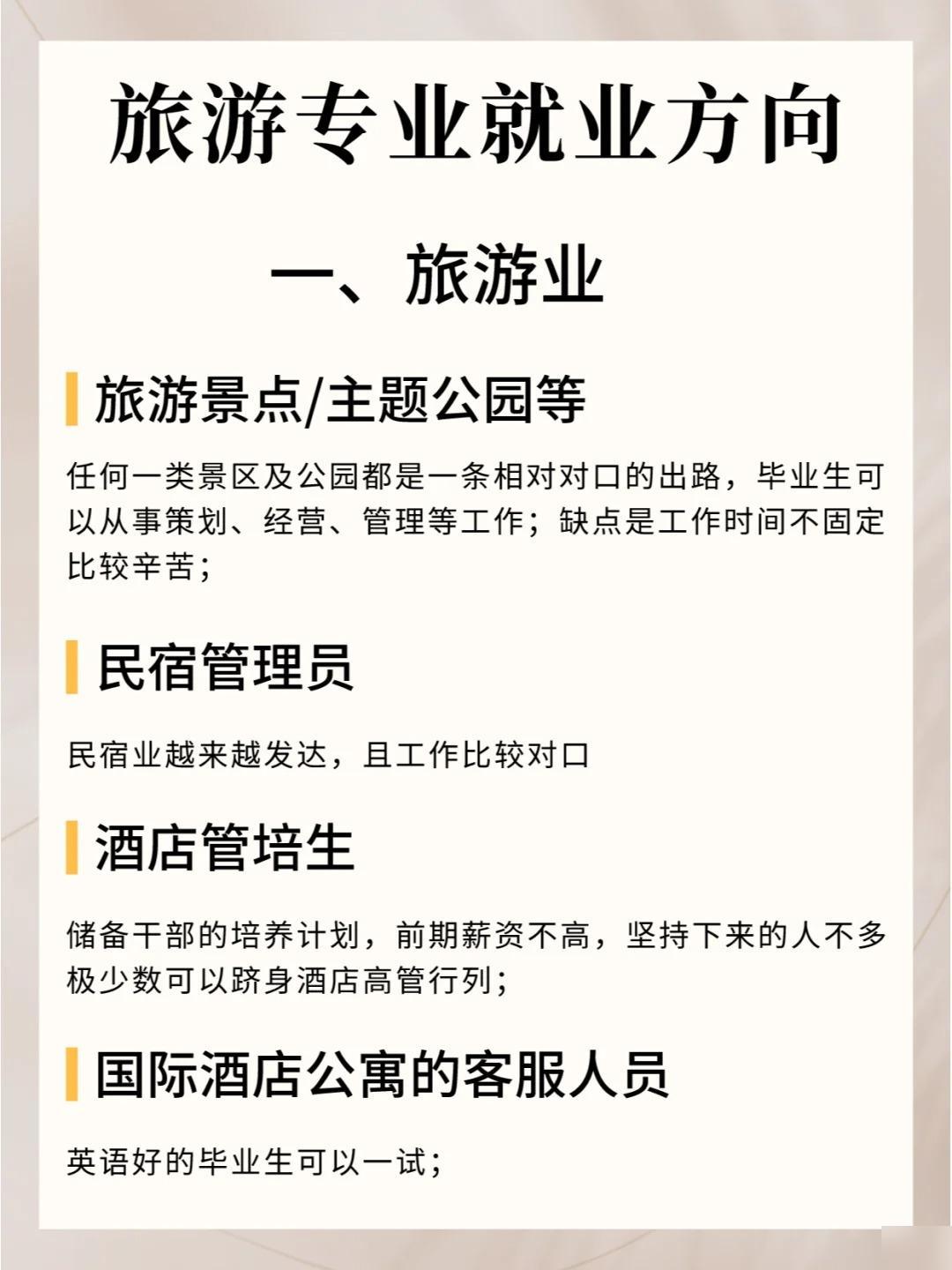 旅游专业就业方向

一、旅游业

旅游景点/主题公园等

任何一类景区及公园都是一条相对对口的出路，毕业生可以从事策划、经营、管理等工作；缺点是工作时间不固定比较辛苦；

民宿管理员

民宿业越来越发达，且工作比较对口

酒店管培生

储备干部的培养计划，前期薪资不高，坚持下来的人不多极少数可以跻身酒店高管行列；

国际酒店公寓的客服人员

英语好的毕业生可以一试；